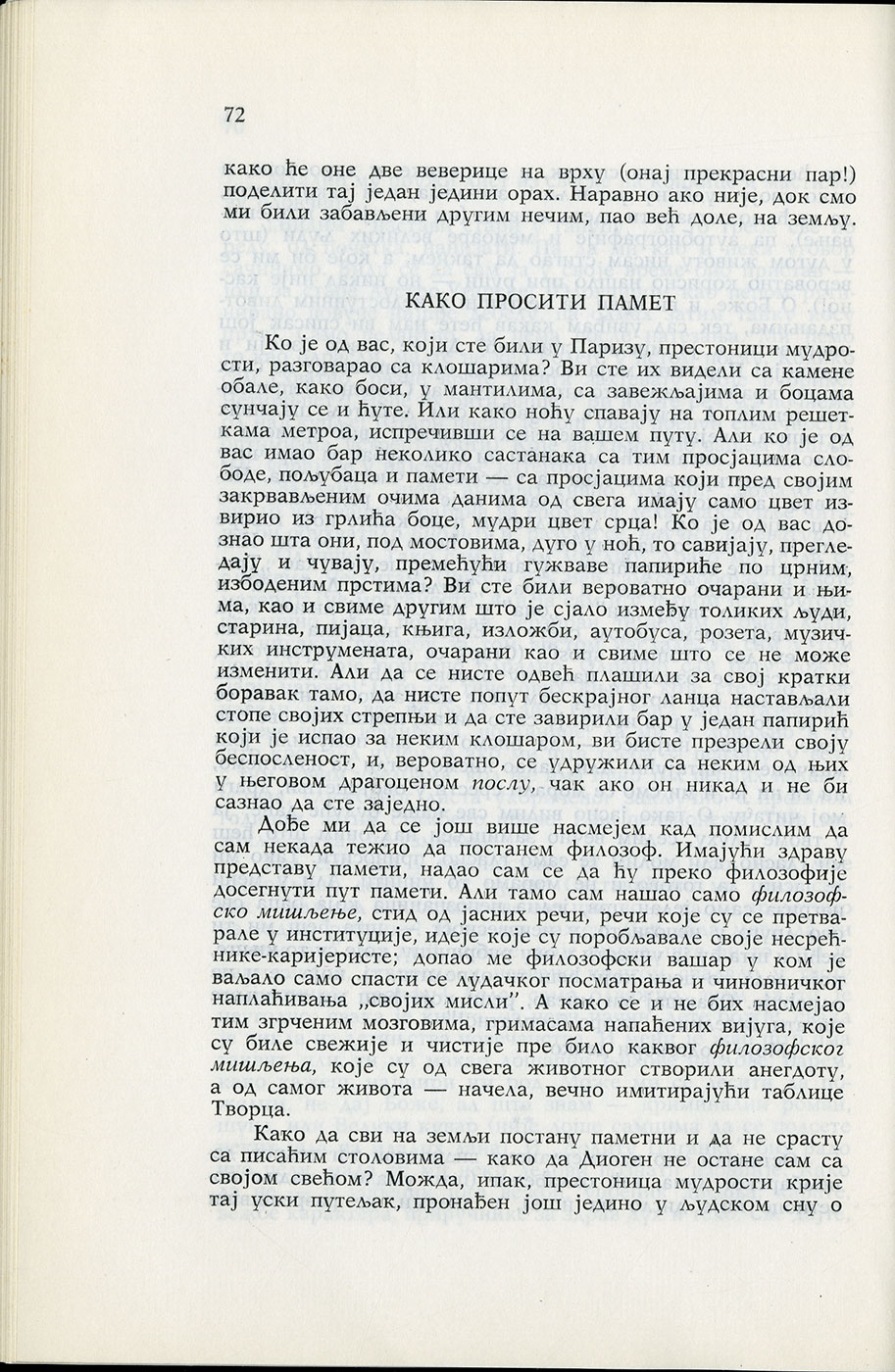 72

како ће оне две веверице на врху (онај прекрасни пар!) поделити тај један једини орах. Наравно ако није, док смо ми били забављени другим нечим, пао већ доле, на земљу.

КАКО ПРОСИТИ ПАМЕТ

Ко је од вас, који сте били у Паризу, престоници мудрости, разговарао са клошарима? Ви сте их видели са камене обале, како боси, у мантилима, са завежљајима и боцама сунчају се и ћуте. Или како ноћу спавају на топлим решеткама метроа, испречивши се на вашем путу. Али ко је од вас имао бар неколико састанака са тим просјацима слободе, пољубаца и памети — са просјацима који пред својим закрвављеним очима данима од свега имају само цвет извирио из грлића боце, мудри цвет срца! Ко је од вас дознао шта они, под мостовима, дуго у ноћ, то савијају, прегледају и чувају, премећући гужваве папириће по црним, избоденим прстима? Ви сте били вероватно очарани и њима, као и свиме другим што је сјало између толиких људи, старина, пијаца, књига, изложби, аутобуса, розета, музичких инструмената, очарани као и свиме што се не може изменити. Али да се нисте одвећ плашили за свој кратки боравак тамо, да нисте попут бескрајног ланца настављали стопе својих стрепњи и да сте завирили бар у један папирић који је испао за неким клошаром, ви бисте презрели своју беспосленост, и, вероватно, се удружили са неким од њих у његовом драгоценом послу, чак ако он никад и не би сазнао да сте заједно.

Дође ми да се још више насмејем кад помислим да сам некада тежио да постанем филозоф. Имајући здраву представу памети, надао сам се да ћу преко филозофије досегнути пут памети. Али тамо сам нашао само филозофско мишљење, стид од јасних речи, речи које су се претварале у институције, идеје које су поробљавале своје несрећнике-каријеристе; допао ме филозофски вашар у ком је ваљало само спасти се лудачког посматрања и чиновничког наплаћивања „својих мисли". А како се и не бих насмејао тим згрченим мозговима, гримасама напаћених вијуга, које су биле свежије и чистије пре било каквог филозофског мишљења, које су од свега животног створили анегдоту, а од самог живота — начела, вечно имитирајући таблице Творца.

Како да сви на земљи постану паметни и да не срасту са писаћим столовима — како да Диоген не остане сам са својом свећом? Можда, ипак, престоница мудрости крије тај уски путељак, пронађен још једино у људском сну о